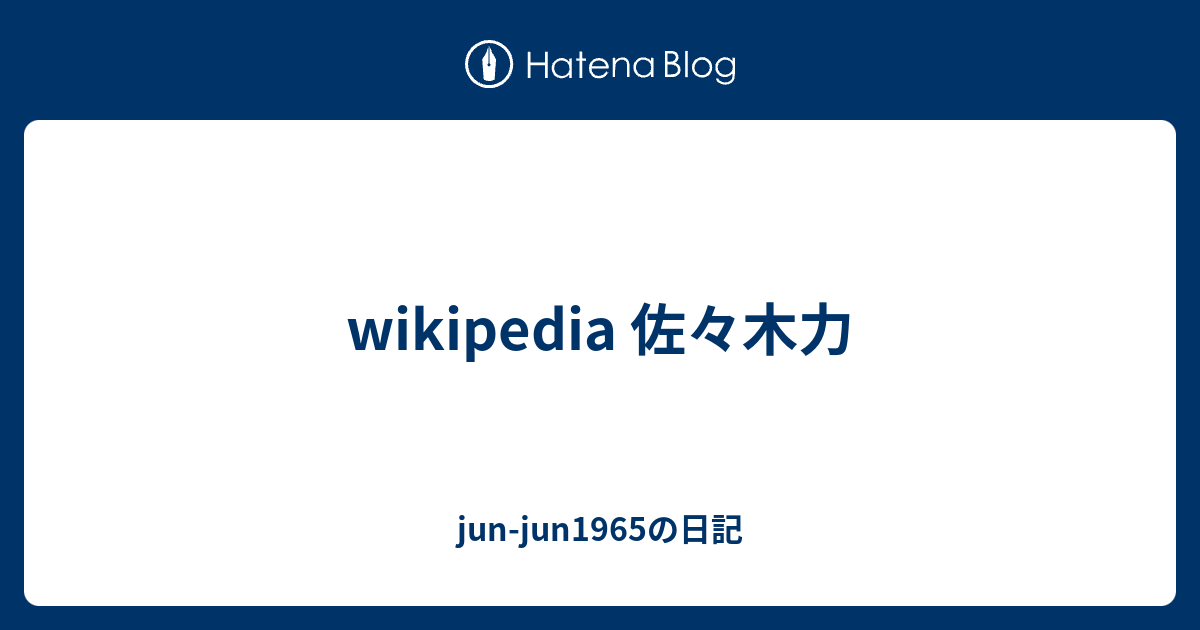 Hatena Blog

wikipedia 佐々木力

jun-jun1965の日記